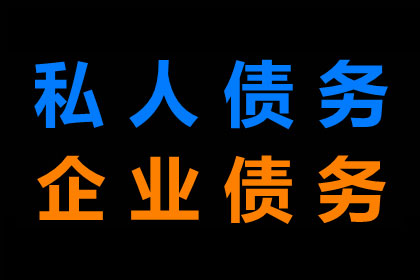 私人债务
企业债务